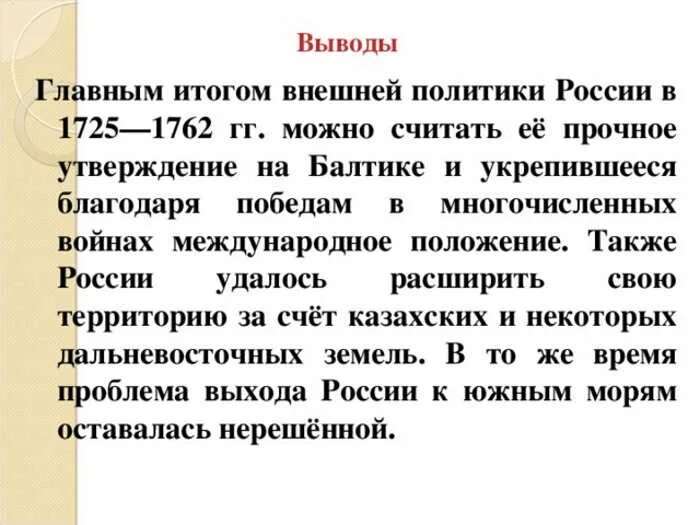 Выводы

Главным итогом внешней политики России в 1725—1762 гг. можно считать её прочное утверждение на Балтике и укрепившееся благодаря победам в многочисленных войнах международное положение. Также России удалось расширить свою территорию за счёт казахских и некоторых дальневосточных земель. В то же время проблема выхода России к южным морям оставалась нерешённой.